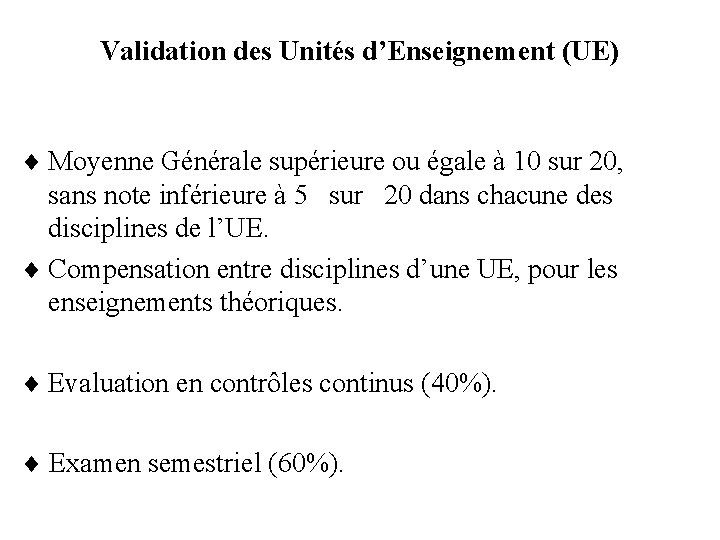 Validation des Unités d’Enseignement (UE)

♦ Moyenne Générale supérieure ou égale à 10 sur 20, sans note inférieure à 5 sur 20 dans chacune des disciplines de l’UE.

♦ Compensation entre disciplines d’une UE, pour les enseignements théoriques.

♦ Evaluation en contrôles continus (40%).

♦ Examen semestriel (60%).